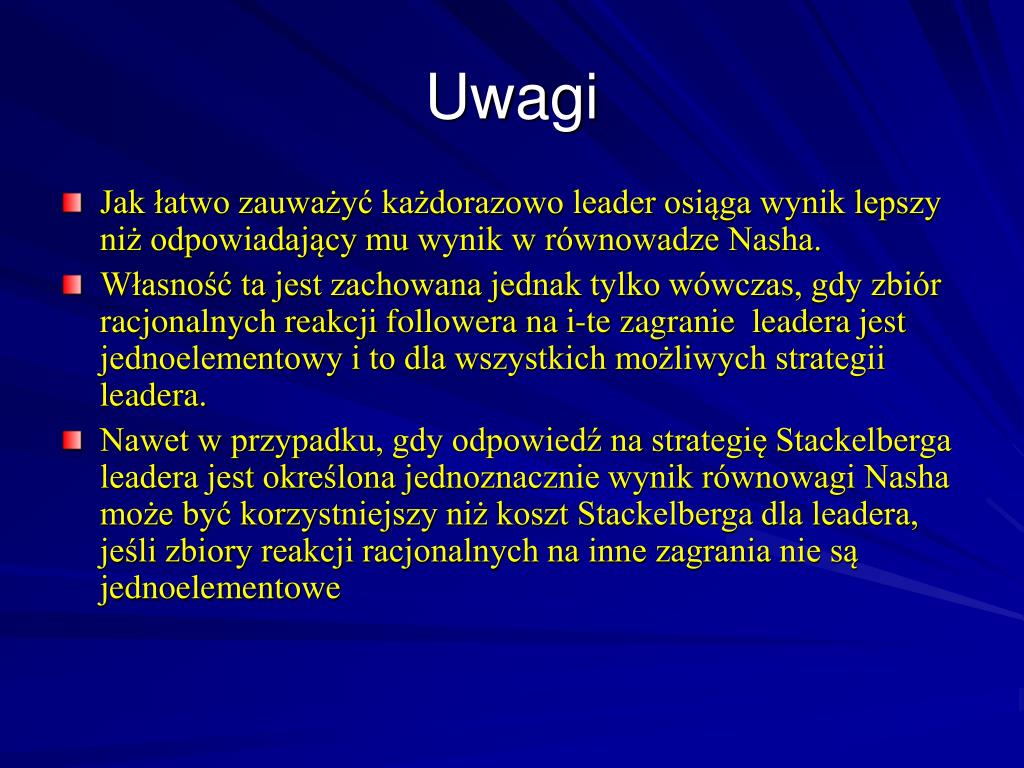 Uwagi

Jak łatwo zauważyć każdorazowo leader osiąga wynik lepszy niż odpowiadający mu wynik w równowadze Nasha.

Własność ta jest zachowana jednak tylko wówczas, gdy zbiór racjonalnych reakcji followera na i-te zagranie leadera jest jednoelementowy i to dla wszystkich możliwych strategii leadera.

Nawet w przypadku, gdy odpowiedź na strategię Stackelberga leadera jest określona jednoznacznie wynik równowagi Nasha może być korzystniejszy niż koszt Stackelberga dla leadera, jeśli zbiory reakcji racjonalnych na inne zagrania nie są jednoelementowe